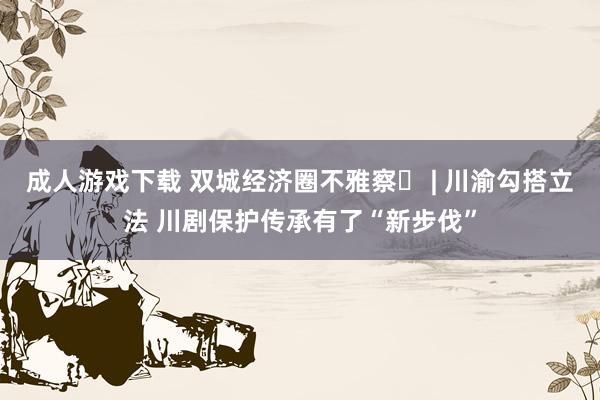 成人游戏下载 双城经济圈不雅察 | 川渝勾搭立法 川剧保护传承有了“新步伐”